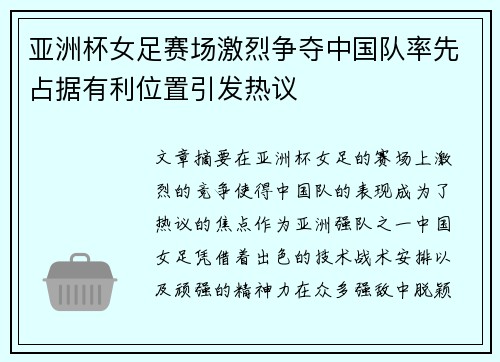 亚洲杯女足赛场激烈争夺中国队率先占据有利位置引发热议

文章摘要在亚洲杯女足的赛场上激烈的竞争使得中国队的表现成为了热议的焦点作为亚洲强队之一中国女足凭借着出色的技术战术安排以及顽强的精神力在众多强敌中脱颖